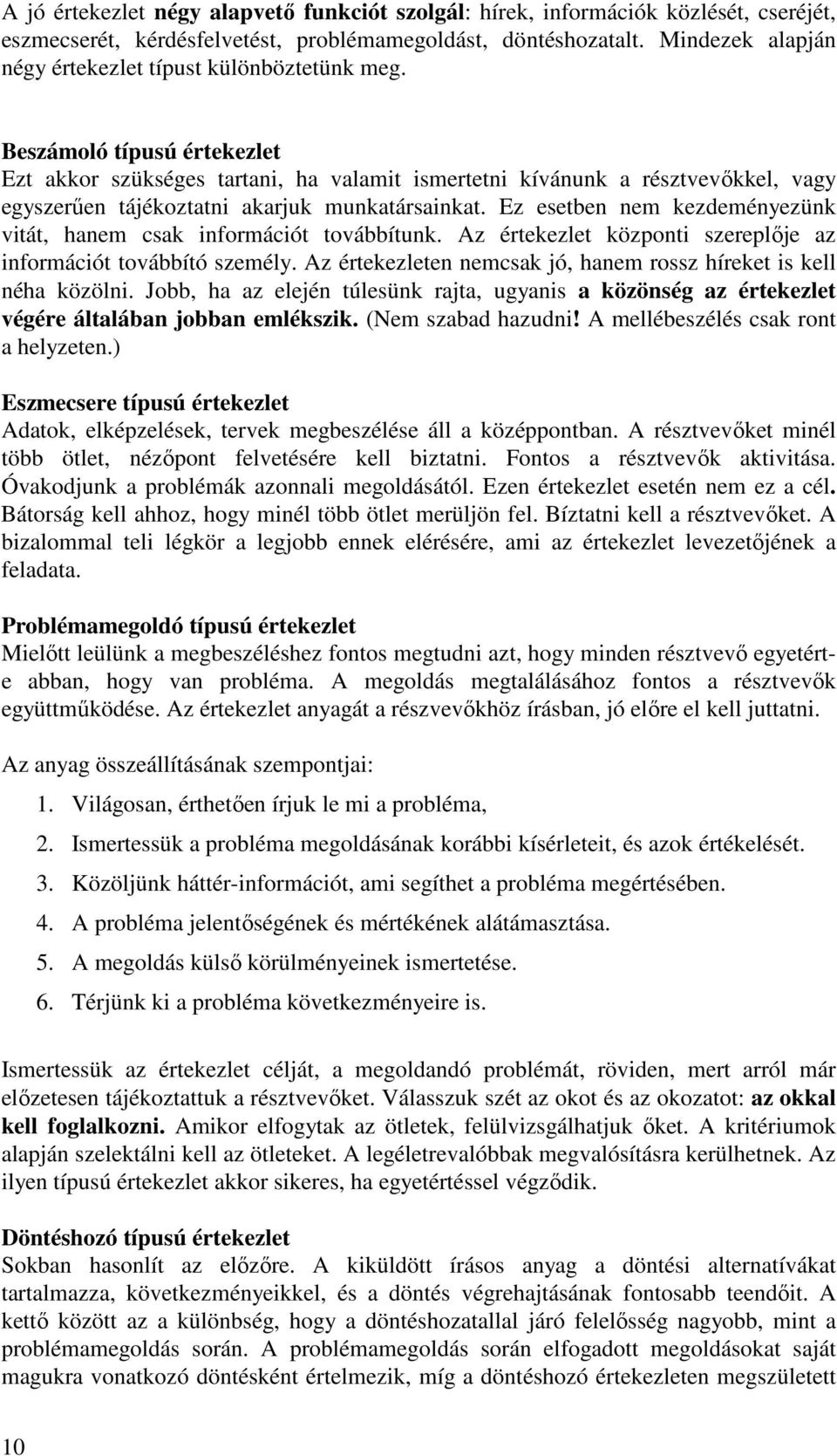 A jó értekezlet négy alapvető funkciót szolgál: hírek, információk közlését, cseréjét, eszmecserét, kérdésfelvetést, problémamegoldást, döntéshozatalt. Mindezek alapján négy értekezlet típust különböztetünk meg.

Beszámoló típusú értekezlet
Ezt akkor szükséges tartani, ha valamit ismertetni kívánunk a résztvevőkkel, vagy egyszerűen tájékoztatni akarjuk munkatársainkat. Ez esetben nem kezdeményezünk vitát, hanem csak információt továbbítunk. Az értekezlet központi szereplője az információt továbbító személy. Az értekezleten nemcsak jó, hanem rossz híreket is kell néha közölni. Jobb, ha az elején túlesünk rajta, ugyanis a közönség az értekezlet végére általában jobban emlékszik. (Nem szabad hazudni! A mellébeszélés csak ront a helyzeten.)

Eszmecsere típusú értekezlet
Adatok, elképzelések, tervek megbeszélése áll a középpontban. A résztvevőket minél több ötlet, nézőpont felvetésére kell biztatni. Fontos a résztvevők aktivitása. Óvakodjunk a problémák azonnali megoldásától. Ezen értekezlet esetén nem ez a cél. Bátorság kell ahhoz, hogy minél több ötlet merüljön fel. Bíztatni kell a résztvevőket. A bizalommal teli légkör a legjobb ennek elérésére, ami az értekezlet levezetőjének a feladata.

Problémamegoldó típusú értekezlet
Mielőtt leülünk a megbeszéléshez fontos megtudni azt, hogy minden résztvevő egyetért-e abban, hogy van probléma. A megoldás megtalálásához fontos a résztvevők együttműködése. Az értekezlet anyagát a részvevőkhöz írásban, jó előre el kell juttatni.

Az anyag összeállításának szempontjai:
1. Világosan, érthetően írjuk le mi a probléma,
2. Ismertessük a probléma megoldásának korábbi kísérleteit, és azok értékelését.
3. Közöljünk háttér-információt, ami segíthet a probléma megértésében.
4. A probléma jelentőségének és mértékének alátámasztása.
5. A megoldás külső körülményeinek ismertetése.
6. Térjünk ki a probléma következményeire is.

Ismertessük az értekezlet célját, a megoldandó problémát, röviden, mert arról már előzetesen tájékoztattuk a résztvevőket. Válasszuk szét az okot és az okozatot: az okkal kell foglalkozni. Amikor elfogytak az ötletek, felülvizsgálhatjuk őket. A kritériumok alapján szelektálni kell az ötleteket. A legéletrevalóbbak megvalósításra kerülhetnek. Az ilyen típusú értekezlet akkor sikeres, ha egyetértéssel végződik.

Döntéshozó típusú értekezlet
Sokban hasonlít az előzőre. A kiküldött írásos anyag a döntési alternatívákat tartalmazza, következményeikkel, és a döntés végrehajtásának fontosabb teendőit. A kettő között az a különbség, hogy a döntéshozatallal járó felelősség nagyobb, mint a problémamegoldás során. A problémamegoldás során elfogadott megoldásokat saját magukra vonatkozó döntésként értelmezik, míg a döntéshozó értekezleten megszületett

10